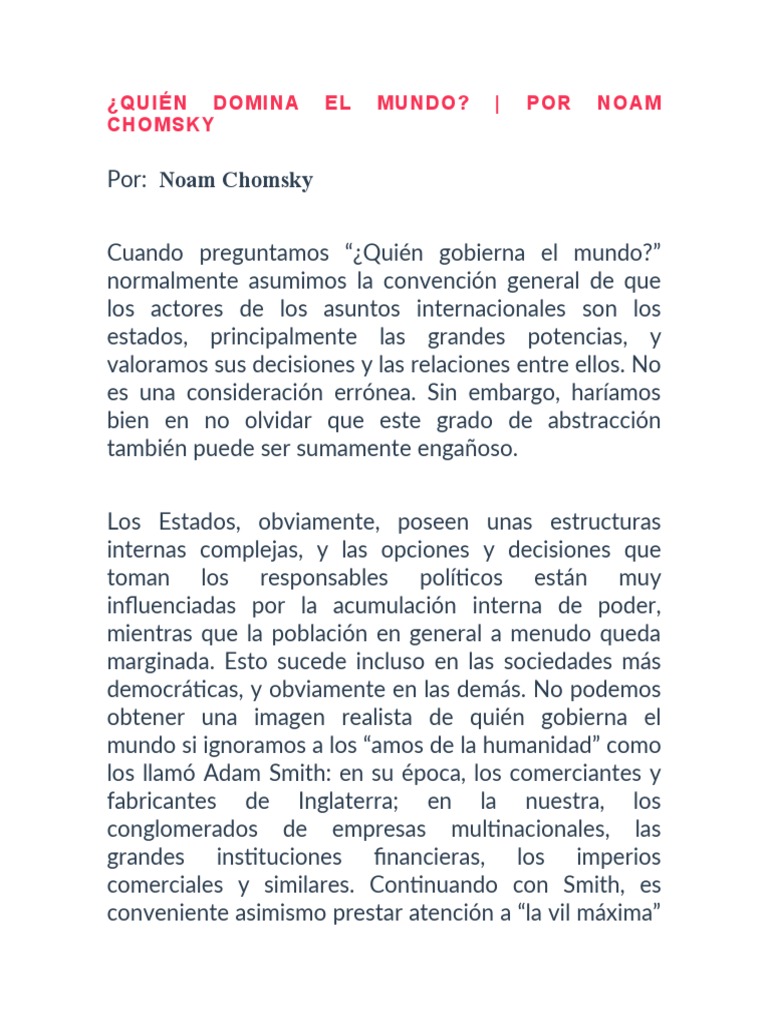 ¿QUIÉN DOMINA EL MUNDO? | POR NOAM CHOMSKY

Por: Noam Chomsky

Cuando preguntamos “¿Quién gobierna el mundo?” normalmente asumimos la convención general de que los actores de los asuntos internacionales son los estados, principalmente las grandes potencias, y valoramos sus decisiones y las relaciones entre ellos. No es una consideración errónea. Sin embargo, haríamos bien en no olvidar que este grado de abstracción también puede ser sumamente engañoso.

Los Estados, obviamente, poseen unas estructuras internas complejas, y las opciones y decisiones que toman los responsables políticos están muy influenciadas por la acumulación interna de poder, mientras que la población en general a menudo queda marginada. Esto sucede incluso en las sociedades más democráticas, y obviamente en las demás. No podemos obtener una imagen realista de quién gobierna el mundo si ignoramos a los “amos de la humanidad” como los llamó Adam Smith: en su época, los comerciantes y fabricantes de Inglaterra; en la nuestra, los conglomerados de empresas multinacionales, las grandes instituciones financieras, los imperios comerciales y similares. Continuando con Smith, es conveniente asimismo prestar atención a “la vil máxima”